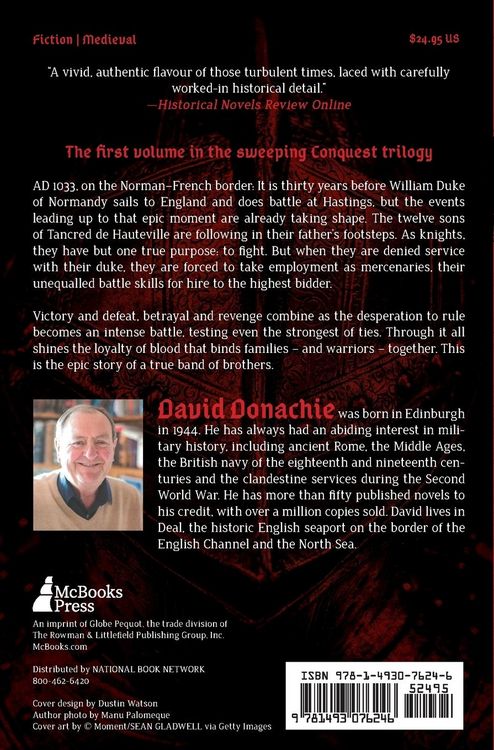 Fiction | Medieval

$24.95 US

"A vivid, authentic flavour of those turbulent times, laced with carefully worked-in historical detail."
—Historical Novels Review Online

The first volume in the sweeping Conquest trilogy

AD 1033, on the Norman–French border: It is thirty years before William Duke of Normandy sails to England and does battle at Hastings, but the events leading up to that epic moment are already taking shape. The twelve sons of Tancred de Hauteville are following in their father's footsteps. As knights, they have but one true purpose: to fight. But when they are denied service with their duke, they are forced to take employment as mercenaries, their unequalled battle skills for hire to the highest bidder.

Victory and defeat, betrayal and revenge combine as the desperation to rule becomes an intense battle, testing even the strongest of ties. Through it all shines the loyalty of blood that binds families – and warriors – together. This is the epic story of a true band of brothers.

David Donachie was born in Edinburgh in 1944. He has always had an abiding interest in military history, including ancient Rome, the Middle Ages, the British navy of the eighteenth and nineteenth centuries and the clandestine services during the Second World War. He has more than fifty published novels to his credit, with over a million copies sold. David lives in Deal, the historic English seaport on the border of the English Channel and the North Sea.

McBooks Press

An imprint of Globe Pequot, the trade division of The Rowman & Littlefield Publishing Group, Inc.
McBooks.com

Distributed by NATIONAL BOOK NETWORK
800-462-6420

Cover design by Dustin Watson
Author photo by Manu Palomeque
Cover art by © Moment/SEAN GLADWELL via Getty Images

ISBN 978-1-4930-7624-6
52495
9 781493 076246